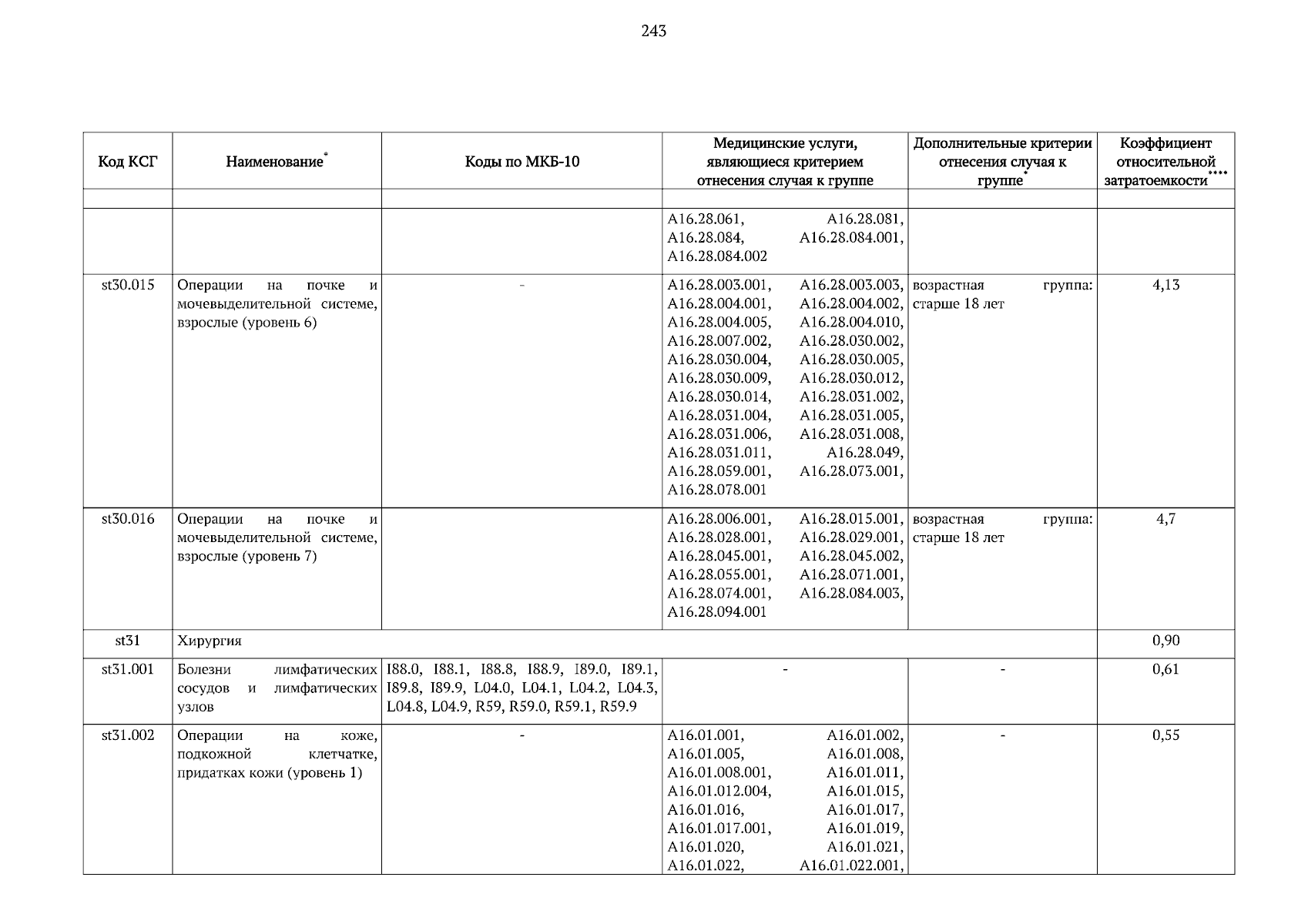 243

| Код КСГ | Наименование* | Коды по МКБ-10 | Медицинские услуги, являющиеся критерием отнесения случая к группе | Дополнительные критерии отнесения случая к группе* | Коэффициент относительной затратоемкости**** |
|---|---|---|---|---|---|
| | | | | | |
| | | | A16.28.061, A16.28.081, A16.28.084, A16.28.084.001, A16.28.084.002 | | |
| st30.015 | Операции на почке и мочевыделительной системе, взрослые (уровень 6) | - | A16.28.003.001, A16.28.003.003, A16.28.004.001, A16.28.004.002, A16.28.004.005, A16.28.004.010, A16.28.007.002, A16.28.030.002, A16.28.030.004, A16.28.030.005, A16.28.030.009, A16.28.030.012, A16.28.030.014, A16.28.031.002, A16.28.031.004, A16.28.031.005, A16.28.031.006, A16.28.031.008, A16.28.031.011, A16.28.049, A16.28.059.001, A16.28.073.001, A16.28.078.001 | возрастная группа: старше 18 лет | 4,13 |
| st30.016 | Операции на почке и мочевыделительной системе, взрослые (уровень 7) | | A16.28.006.001, A16.28.015.001, A16.28.028.001, A16.28.029.001, A16.28.045.001, A16.28.045.002, A16.28.055.001, A16.28.071.001, A16.28.074.001, A16.28.084.003, A16.28.094.001 | возрастная группа: старше 18 лет | 4,7 |
| st31 | Хирургия | | | | 0,90 |
| st31.001 | Болезни лимфатических сосудов и лимфатических узлов | I88.0, I88.1, I88.8, I88.9, I89.0, I89.1, I89.8, I89.9, L04.0, L04.1, L04.2, L04.3, L04.8, L04.9, R59, R59.0, R59.1, R59.9 | - | - | 0,61 |
| st31.002 | Операции на коже, подкожной клетчатке, придатках кожи (уровень 1) | - | A16.01.001, A16.01.002, A16.01.005, A16.01.008, A16.01.008.001, A16.01.011, A16.01.012.004, A16.01.015, A16.01.016, A16.01.017, A16.01.017.001, A16.01.019, A16.01.020, A16.01.021, A16.01.022, A16.01.022.001, | - | 0,55 |